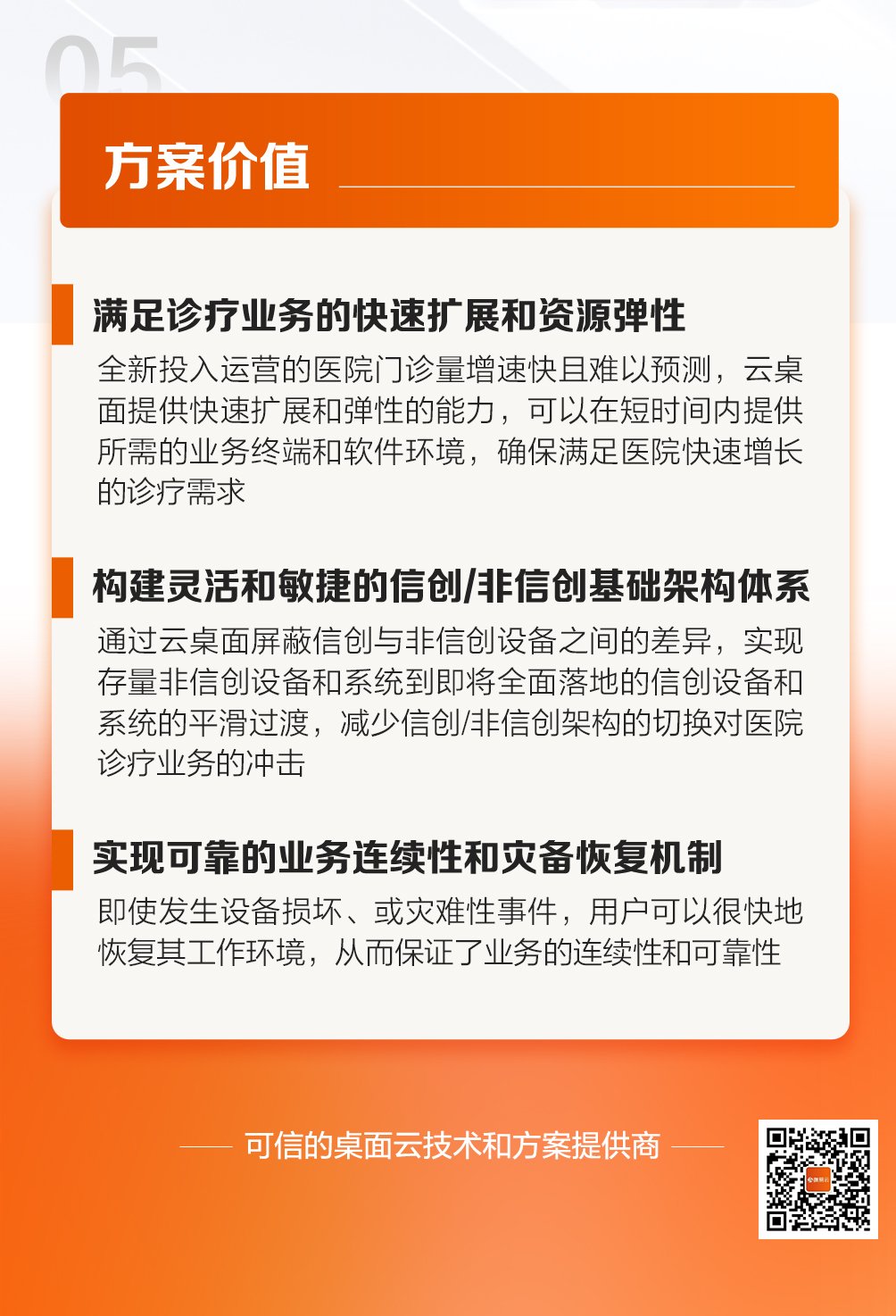 05

方案价值

满足诊疗业务的快速扩展和资源弹性

全新投入运营的医院门诊量增速快且难以预测，云桌面提供快速扩展和弹性的能力，可以在短时间内提供所需的业务终端和软件环境，确保满足医院快速增长的诊疗需求

构建灵活和敏捷的信创/非信创基础架构体系

通过云桌面屏蔽信创与非信创设备之间的差异，实现存量非信创设备和系统到即将全面落地的信创设备和系统的平滑过渡，减少信创/非信创架构的切换对医院诊疗业务的冲击

实现可靠的业务连续性和灾备恢复机制

即使发生设备损坏、或灾难性事件，用户可以很快地恢复其工作环境，从而保证了业务的连续性和可靠性

可信的桌面云技术和方案提供商